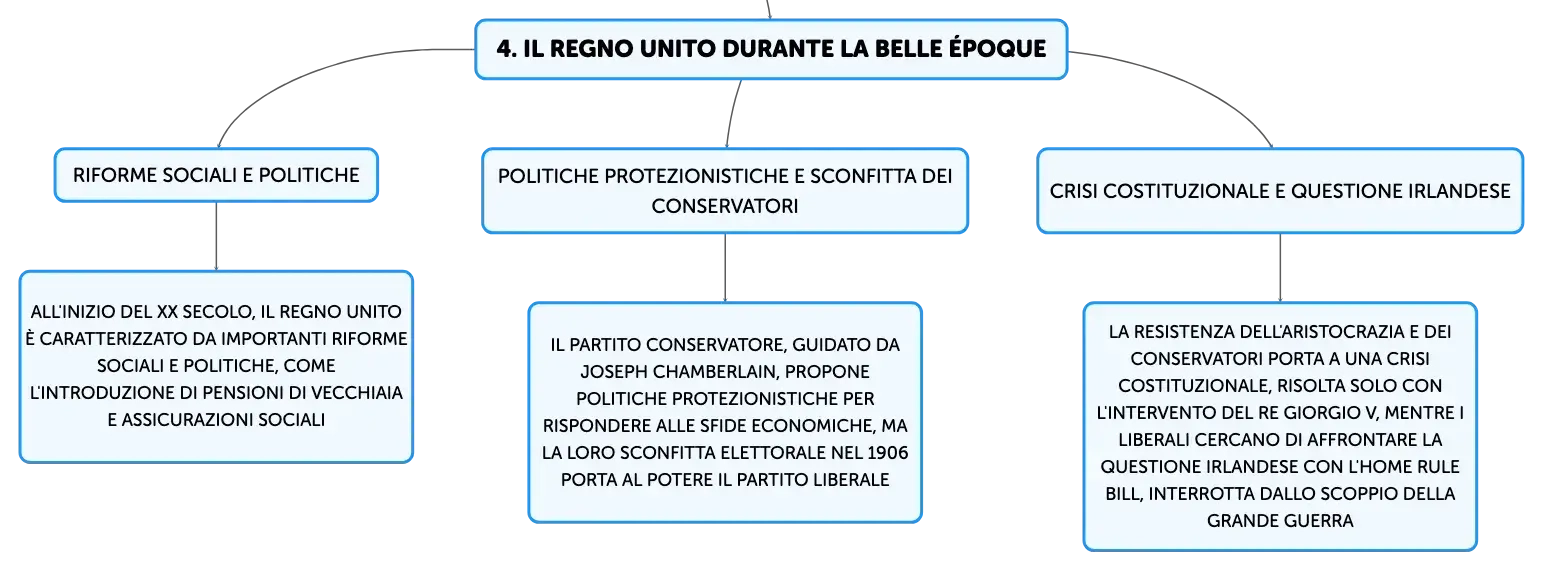 4. IL REGNO UNITO DURANTE LA BELLE ÉPOQUE

RIFORME SOCIALI E POLITICHE

ALL'INIZIO DEL XX SECOLO, IL REGNO UNITO È CARATTERIZZATO DA IMPORTANTI RIFORME SOCIALI E POLITICHE, COME L'INTRODUZIONE DI PENSIONI DI VECCHIAIA E ASSICURAZIONI SOCIALI

POLITICHE PROTEZIONISTICHE E SCONFITTA DEI CONSERVATORI

IL PARTITO CONSERVATORE, GUIDATO DA JOSEPH CHAMBERLAIN, PROPONE POLITICHE PROTEZIONISTICHE PER RISPONDERE ALLE SFIDE ECONOMICHE, MA LA LORO SCONFITTA ELETTORALE NEL 1906 PORTA AL POTERE IL PARTITO LIBERALE

CRISI COSTITUZIONALE E QUESTIONE IRLANDESE

LA RESISTENZA DELL'ARISTOCRAZIA E DEI CONSERVATORI PORTA A UNA CRISI COSTITUZIONALE, RISOLTA SOLO CON L'INTERVENTO DEL RE GIORGIO V, MENTRE I LIBERALI CERCANO DI AFFRONTARE LA QUESTIONE IRLANDESE CON L'HOME RULE BILL, INTERROTTA DALLO SCOPPIO DELLA GRANDE GUERRA